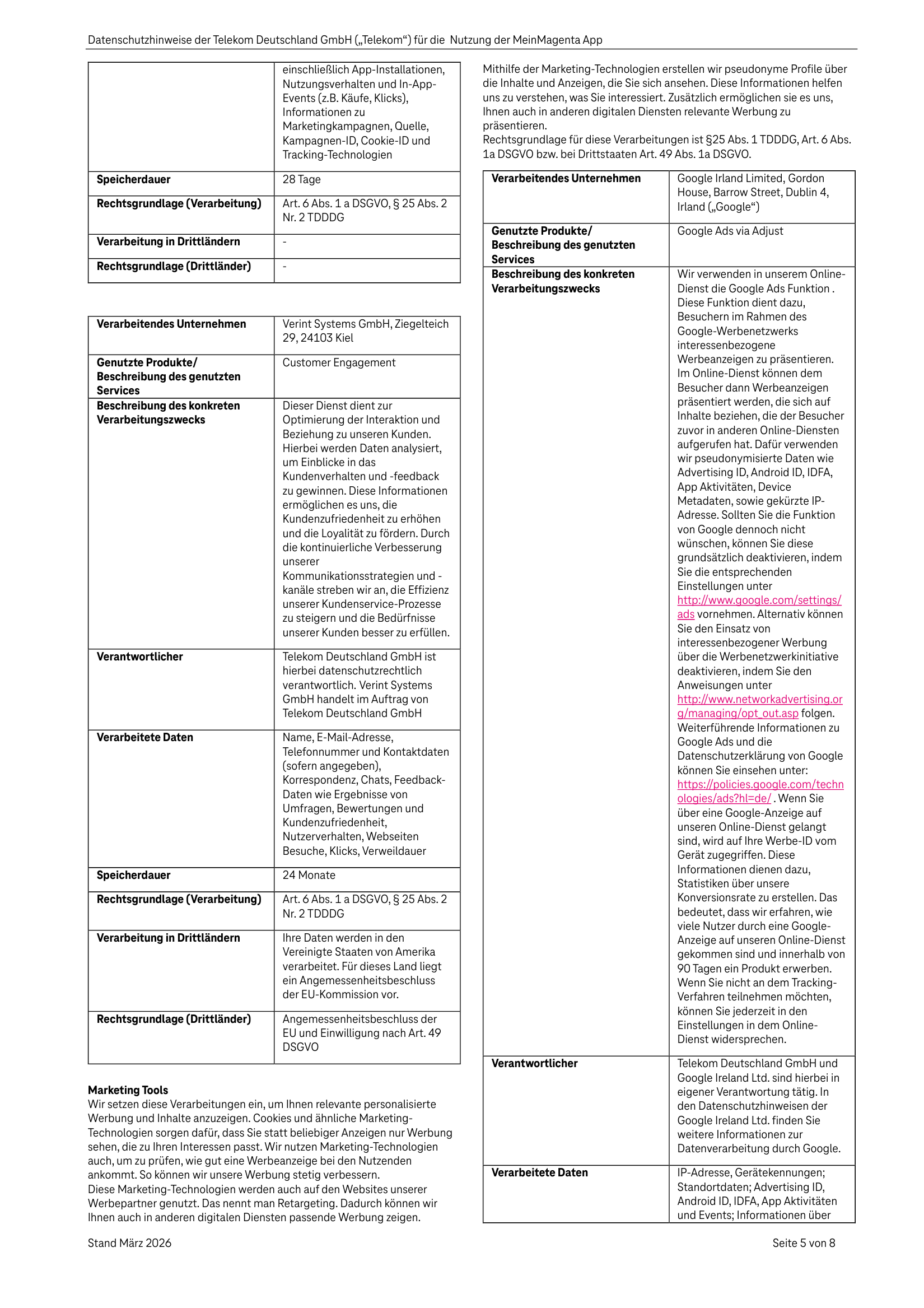 Datenschutzhinweise der Telekom Deutschland GmbH („Telekom“) für die Nutzung der MeinMagenta App

| | einschließlich App-Installationen, Nutzungsverhalten und In-App-Events (z.B. Käufe, Klicks), Informationen zu Marketingkampagnen, Quelle, Kampagnen-ID, Cookie-ID und Tracking-Technologien |
|---|---|
| **Speicherdauer** | 28 Tage |
| **Rechtsgrundlage (Verarbeitung)** | Art. 6 Abs. 1 a DSGVO, § 25 Abs. 2 Nr. 2 TDDDG |
| **Verarbeitung in Drittländern** | - |
| **Rechtsgrundlage (Drittländer)** | - |

| **Verarbeitendes Unternehmen** | Verint Systems GmbH, Ziegelteich 29, 24103 Kiel |
|---|---|
| **Genutzte Produkte/ Beschreibung des genutzten Services** | Customer Engagement |
| **Beschreibung des konkreten Verarbeitungszwecks** | Dieser Dienst dient zur Optimierung der Interaktion und Beziehung zu unseren Kunden. Hierbei werden Daten analysiert, um Einblicke in das Kundenverhalten und -feedback zu gewinnen. Diese Informationen ermöglichen es uns, die Kundenzufriedenheit zu erhöhen und die Loyalität zu fördern. Durch die kontinuierliche Verbesserung unserer Kommunikationsstrategien und -kanäle streben wir an, die Effizienz unserer Kundenservice-Prozesse zu steigern und die Bedürfnisse unserer Kunden besser zu erfüllen. |
| **Verantwortlicher** | Telekom Deutschland GmbH ist hierbei datenschutzrechtlich verantwortlich. Verint Systems GmbH handelt im Auftrag von Telekom Deutschland GmbH |
| **Verarbeitete Daten** | Name, E-Mail-Adresse, Telefonnummer und Kontaktdaten (sofern angegeben), Korrespondenz, Chats, Feedback-Daten wie Ergebnisse von Umfragen, Bewertungen und Kundenzufriedenheit, Nutzerverhalten, Webseiten Besuche, Klicks, Verweildauer |
| **Speicherdauer** | 24 Monate |
| **Rechtsgrundlage (Verarbeitung)** | Art. 6 Abs. 1 a DSGVO, § 25 Abs. 2 Nr. 2 TDDDG |
| **Verarbeitung in Drittländern** | Ihre Daten werden in den Vereinigte Staaten von Amerika verarbeitet. Für dieses Land liegt ein Angemessenheitsbeschluss der EU-Kommission vor. |
| **Rechtsgrundlage (Drittländer)** | Angemessenheitsbeschluss der EU und Einwilligung nach Art. 49 DSGVO |

**Marketing Tools**
Wir setzen diese Verarbeitungen ein, um Ihnen relevante personalisierte Werbung und Inhalte anzuzeigen. Cookies und ähnliche Marketing-Technologien sorgen dafür, dass Sie statt beliebiger Anzeigen nur Werbung sehen, die zu Ihren Interessen passt. Wir nutzen Marketing-Technologien auch, um zu prüfen, wie gut eine Werbeanzeige bei den Nutzenden ankommt. So können wir unsere Werbung stetig verbessern.
Diese Marketing-Technologien werden auch auf den Websites unserer Werbepartner genutzt. Das nennt man Retargeting. Dadurch können wir Ihnen auch in anderen digitalen Diensten passende Werbung zeigen.

Mithilfe der Marketing-Technologien erstellen wir pseudonyme Profile über die Inhalte und Anzeigen, die Sie sich ansehen. Diese Informationen helfen uns zu verstehen, was Sie interessiert. Zusätzlich ermöglichen sie es uns, Ihnen auch in anderen digitalen Diensten relevante Werbung zu präsentieren.
Rechtsgrundlage für diese Verarbeitungen ist §25 Abs. 1 TDDDG, Art. 6 Abs. 1a DSGVO bzw. bei Drittstaaten Art. 49 Abs. 1a DSGVO.

| **Verarbeitendes Unternehmen** | Google Irland Limited, Gordon House, Barrow Street, Dublin 4, Irland („Google“) |
|---|---|
| **Genutzte Produkte/ Beschreibung des genutzten Services** | Google Ads via Adjust |
| **Beschreibung des konkreten Verarbeitungszwecks** | Wir verwenden in unserem Online-Dienst die Google Ads Funktion . Diese Funktion dient dazu, Besuchern im Rahmen des Google-Werbenetzwerks interessenbezogene Werbeanzeigen zu präsentieren. Im Online-Dienst können dem Besucher dann Werbeanzeigen präsentiert werden, die sich auf Inhalte beziehen, die der Besucher zuvor in anderen Online-Diensten aufgerufen hat. Dafür verwenden wir pseudonymisierte Daten wie Advertising ID, Android ID, IDFA, App Aktivitäten, Device Metadaten, sowie gekürzte IP-Adresse. Sollten Sie die Funktion von Google dennoch nicht wünschen, können Sie diese grundsätzlich deaktivieren, indem Sie die entsprechenden Einstellungen unter http://www.google.com/settings/ads vornehmen. Alternativ können Sie den Einsatz von interessenbezogener Werbung über die Werbenetzwerkinitiative deaktivieren, indem Sie den Anweisungen unter http://www.networkadvertising.org/managing/opt_out.asp folgen. Weiterführende Informationen zu Google Ads und die Datenschutzerklärung von Google können Sie einsehen unter: https://policies.google.com/technologies/ads?hl=de/ . Wenn Sie über eine Google-Anzeige auf unseren Online-Dienst gelangt sind, wird auf Ihre Werbe-ID vom Gerät zugegriffen. Diese Informationen dienen dazu, Statistiken über unsere Konversionsrate zu erstellen. Das bedeutet, dass wir erfahren, wie viele Nutzer durch eine Google-Anzeige auf unseren Online-Dienst gekommen sind und innerhalb von 90 Tagen ein Produkt erwerben. Wenn Sie nicht an dem Tracking-Verfahren teilnehmen möchten, können Sie jederzeit in den Einstellungen in dem Online-Dienst widersprechen. |
| **Verantwortlicher** | Telekom Deutschland GmbH und Google Ireland Ltd. sind hierbei in eigener Verantwortung tätig. In den Datenschutzhinweisen der Google Ireland Ltd. finden Sie weitere Informationen zur Datenverarbeitung durch Google. |
| **Verarbeitete Daten** | IP-Adresse, Gerätekennungen; Standortdaten; Advertising ID, Android ID, IDFA, App Aktivitäten und Events; Informationen über |

Stand März 2026
Seite 5 von 8